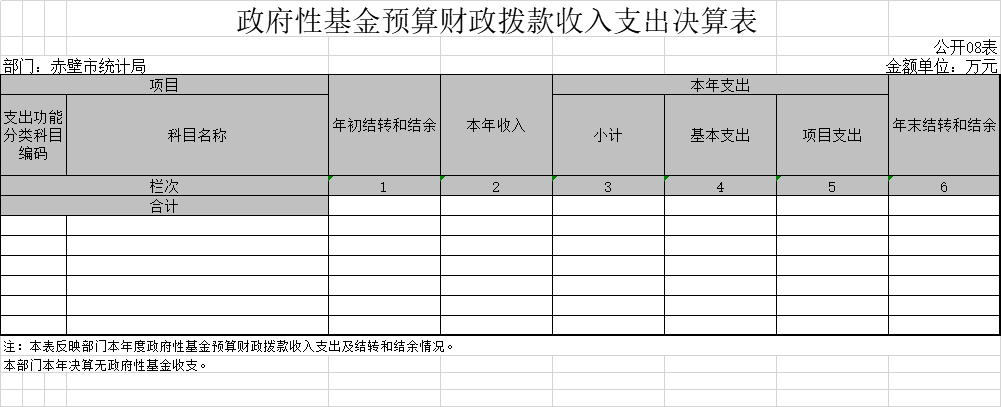 政府性基金预算财政拨款收入支出决算表

公开08表

部门：赤壁市统计局

金额单位：万元

| 项目 | | 年初结转和结余 | 本年收入 | 本年支出 | | | 年末结转和结余 |
|---|---|---|---|---|---|---|---|
| 支出功能分类科目编码 | 科目名称 | | | 小计 | 基本支出 | 项目支出 | |
| 栏次 | | 1 | 2 | 3 | 4 | 5 | 6 |
| 合计 | | | | | | | |
| | | | | | | | |
| | | | | | | | |
| | | | | | | | |
| | | | | | | | |
| | | | | | | | |
| | | | | | | | |

注：本表反映部门本年度政府性基金预算财政拨款收入支出及结转和结余情况。

本部门本年决算无政府性基金收支。